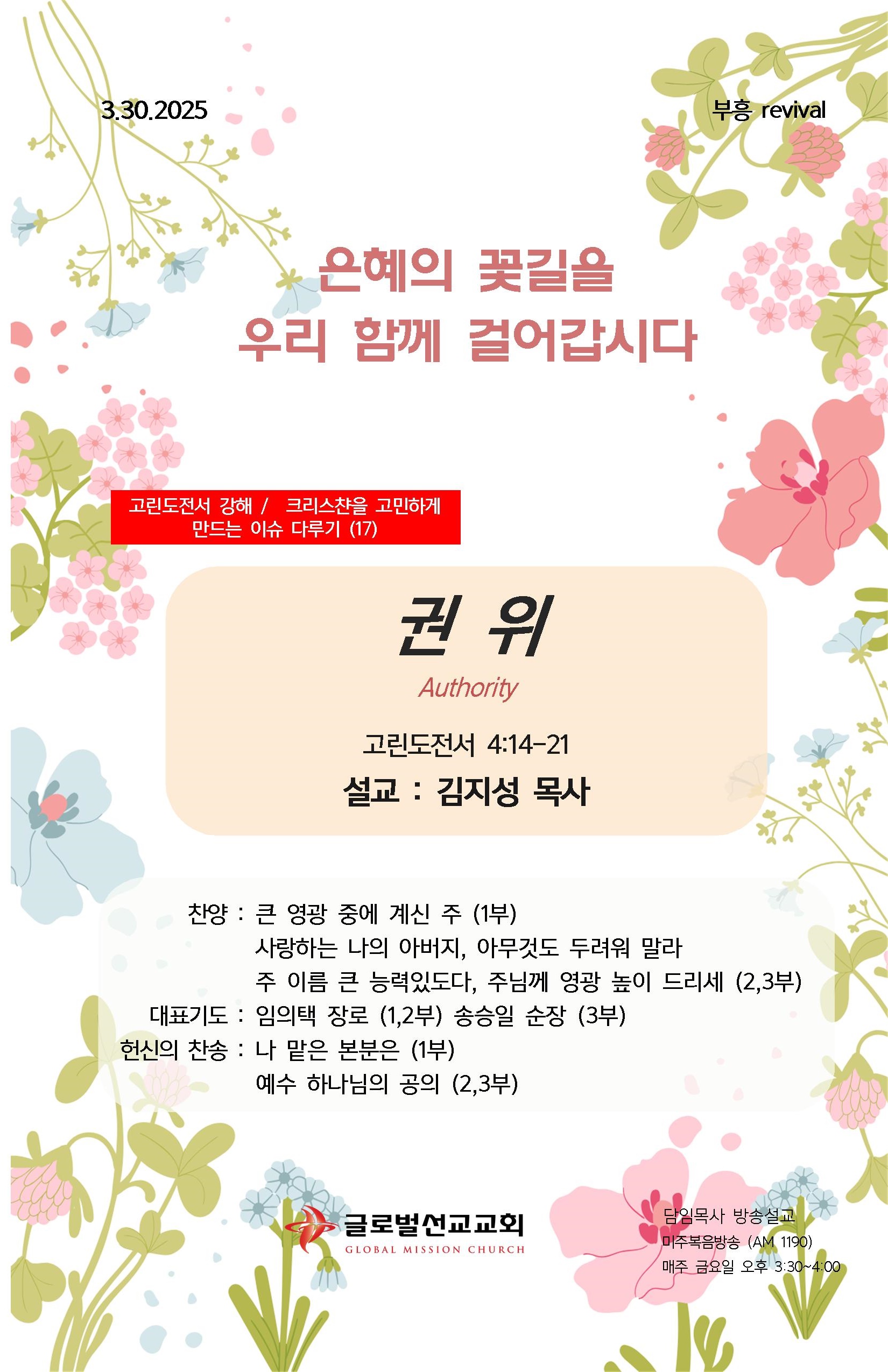 3.30.2025

부흥 revival

은혜의 꽃길을
우리 함께 걸어갑시다

고린도전서 강해 / 크리스챤을 고민하게 만드는 이슈 다루기 (17)

권 위

Authority

고린도전서 4:14-21

설교 : 김지성 목사

찬양 : 큰 영광 중에 계신 주 (1부)
사랑하는 나의 아버지, 아무것도 두려워 말라
주 이름 큰 능력있도다, 주님께 영광 높이 드리세 (2,3부)
대표기도 : 임의택 장로 (1,2부) 송승일 순장 (3부)
헌신의 찬송 : 나 맡은 본분은 (1부)
예수 하나님의 공의 (2,3부)

글로벌선교교회
GLOBAL MISSION CHURCH

담임목사 방송설교
미주복음방송 (AM 1190)
매주 금요일 오후 3:30~4:00